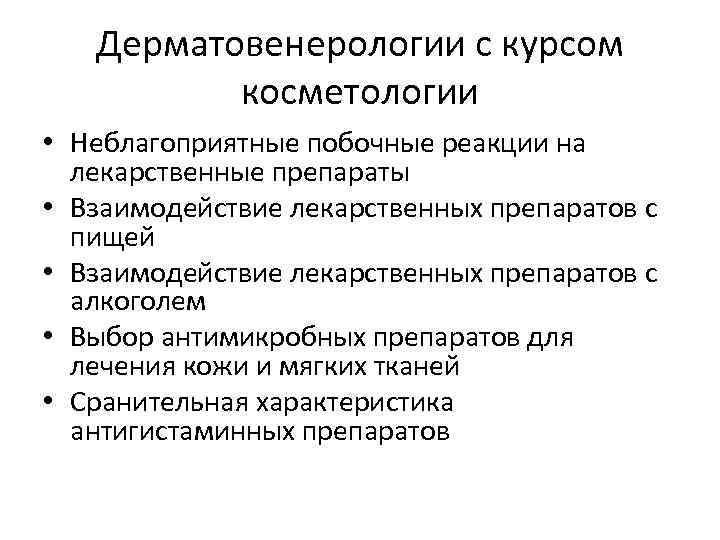 Дерматовенерологии с курсом косметологии

• Неблагоприятные побочные реакции на лекарственные препараты
• Взаимодействие лекарственных препаратов с пищей
• Взаимодействие лекарственных препаратов с алкоголем
• Выбор антимикробных препаратов для лечения кожи и мягких тканей
• Сранительная характеристика антигистаминных препаратов